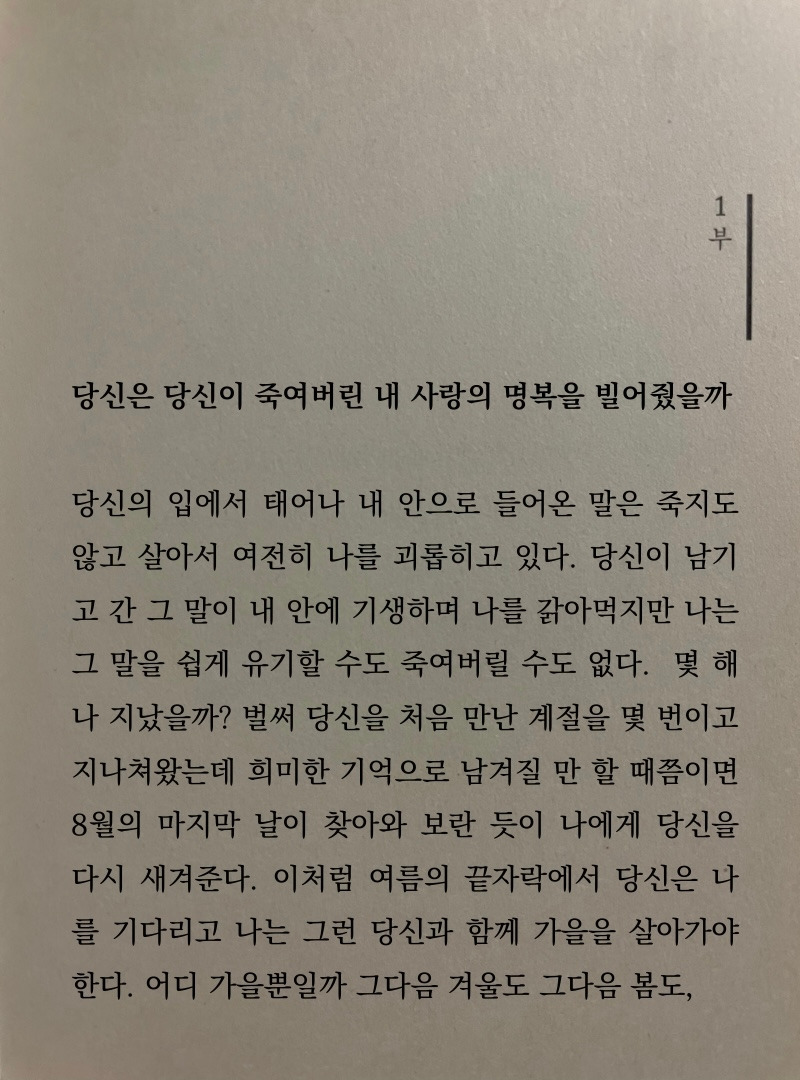 1
부

당신은 당신이 죽여버린 내 사랑의 명복을 빌어줬을까

당신의 입에서 태어나 내 안으로 들어온 말은 죽지도 않고 살아서 여전히 나를 괴롭히고 있다. 당신이 남기고 간 그 말이 내 안에 기생하며 나를 갉아먹지만 나는 그 말을 쉽게 유기할 수도 죽여버릴 수도 없다. 몇 해나 지났을까? 벌써 당신을 처음 만난 계절을 몇 번이고 지나쳐왔는데 희미한 기억으로 남겨질 만 할 때쯤이면 8월의 마지막 날이 찾아와 보란 듯이 나에게 당신을 다시 새겨준다. 이처럼 여름의 끝자락에서 당신은 나를 기다리고 나는 그런 당신과 함께 가을을 살아가야 한다. 어디 가을뿐일까 그다음 겨울도 그다음 봄도,